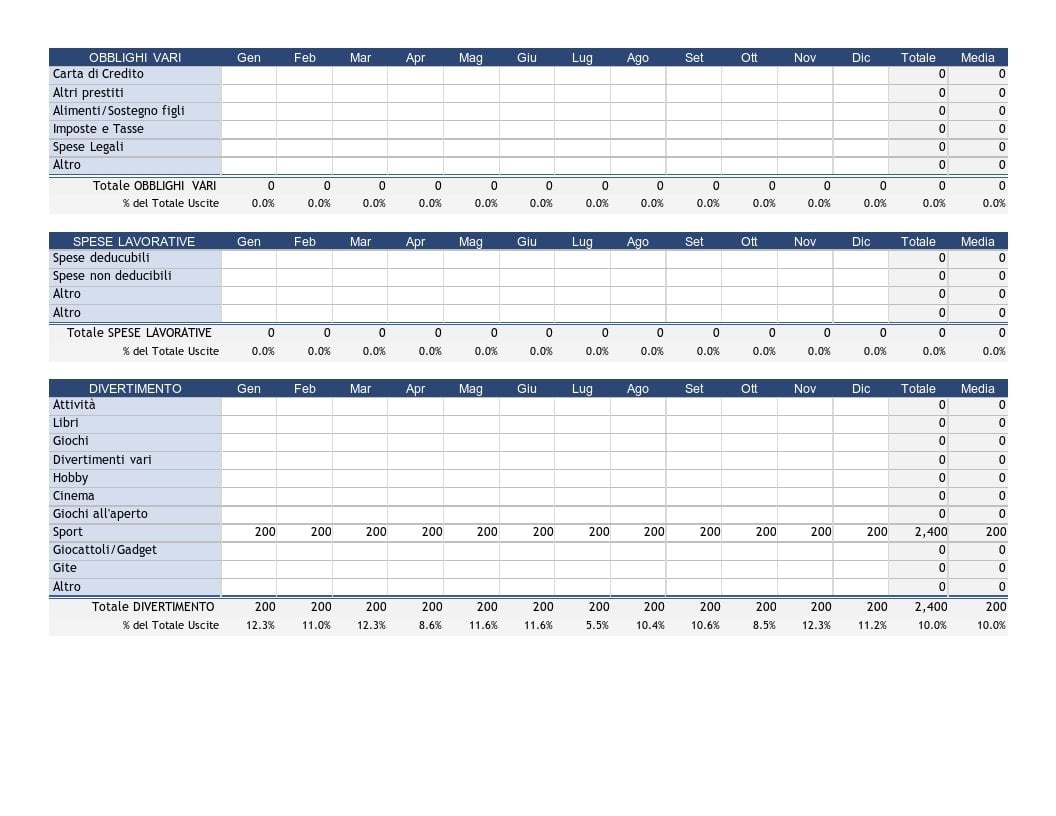 | OBBLIGHI VARI | Gen | Feb | Mar | Apr | Mag | Giu | Lug | Ago | Set | Ott | Nov | Dic | Totale | Media |
|---|---|---|---|---|---|---|---|---|---|---|---|---|---|---|
| Carta di Credito | | | | | | | | | | | | | 0 | 0 |
| Altri prestiti | | | | | | | | | | | | | 0 | 0 |
| Alimenti/Sostegno figli | | | | | | | | | | | | | 0 | 0 |
| Imposte e Tasse | | | | | | | | | | | | | 0 | 0 |
| Spese Legali | | | | | | | | | | | | | 0 | 0 |
| Altro | | | | | | | | | | | | | 0 | 0 |
| Totale OBBLIGHI VARI | 0 | 0 | 0 | 0 | 0 | 0 | 0 | 0 | 0 | 0 | 0 | 0 | 0 | 0 |
| % del Totale Uscite | 0.0% | 0.0% | 0.0% | 0.0% | 0.0% | 0.0% | 0.0% | 0.0% | 0.0% | 0.0% | 0.0% | 0.0% | 0.0% | 0.0% |

| SPESE LAVORATIVE | Gen | Feb | Mar | Apr | Mag | Giu | Lug | Ago | Set | Ott | Nov | Dic | Totale | Media |
|---|---|---|---|---|---|---|---|---|---|---|---|---|---|---|
| Spese deducubili | | | | | | | | | | | | | 0 | 0 |
| Spese non deducibili | | | | | | | | | | | | | 0 | 0 |
| Altro | | | | | | | | | | | | | 0 | 0 |
| Altro | | | | | | | | | | | | | 0 | 0 |
| Totale SPESE LAVORATIVE | 0 | 0 | 0 | 0 | 0 | 0 | 0 | 0 | 0 | 0 | 0 | 0 | 0 | 0 |
| % del Totale Uscite | 0.0% | 0.0% | 0.0% | 0.0% | 0.0% | 0.0% | 0.0% | 0.0% | 0.0% | 0.0% | 0.0% | 0.0% | 0.0% | 0.0% |

| DIVERTIMENTO | Gen | Feb | Mar | Apr | Mag | Giu | Lug | Ago | Set | Ott | Nov | Dic | Totale | Media |
|---|---|---|---|---|---|---|---|---|---|---|---|---|---|---|
| Attività | | | | | | | | | | | | | 0 | 0 |
| Libri | | | | | | | | | | | | | 0 | 0 |
| Giochi | | | | | | | | | | | | | 0 | 0 |
| Divertimenti vari | | | | | | | | | | | | | 0 | 0 |
| Hobby | | | | | | | | | | | | | 0 | 0 |
| Cinema | | | | | | | | | | | | | 0 | 0 |
| Giochi all'aperto | | | | | | | | | | | | | 0 | 0 |
| Sport | 200 | 200 | 200 | 200 | 200 | 200 | 200 | 200 | 200 | 200 | 200 | 200 | 2,400 | 200 |
| Giocattoli/Gadget | | | | | | | | | | | | | 0 | 0 |
| Gite | | | | | | | | | | | | | 0 | 0 |
| Altro | | | | | | | | | | | | | 0 | 0 |
| Totale DIVERTIMENTO | 200 | 200 | 200 | 200 | 200 | 200 | 200 | 200 | 200 | 200 | 200 | 200 | 2,400 | 200 |
| % del Totale Uscite | 12.3% | 11.0% | 12.3% | 8.6% | 11.6% | 11.6% | 5.5% | 10.4% | 10.6% | 8.5% | 12.3% | 11.2% | 10.0% | 10.0% |